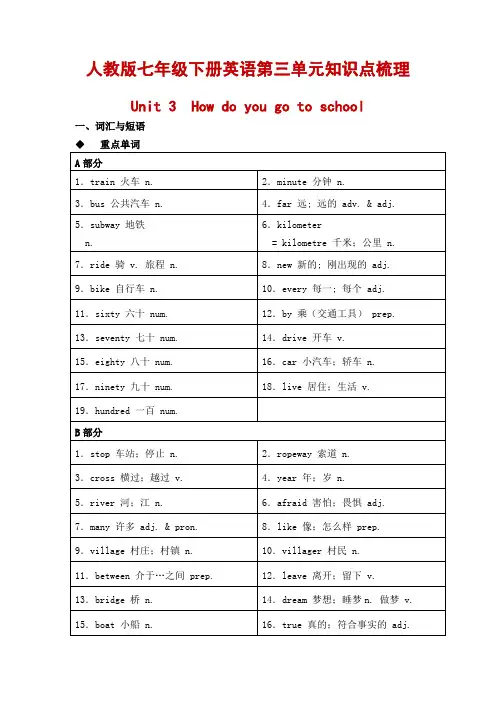 人教版七年级下册英语第三单元知识点梳理

Unit 3 How do you go to school

一、词汇与短语

◆ 重点单词

| A 部分 | |
|---|---|
| 1. train 火车 n. | 2. minute 分钟 n. |
| 3. bus 公共汽车 n. | 4. far 远；远的 adv. & adj. |
| 5. subway 地铁 n. | 6. kilometer = kilometre 千米；公里 n. |
| 7. ride 骑 v. 旅程 n. | 8. new 新的；刚出现的 adj. |
| 9. bike 自行车 n. | 10. every 每一；每个 adj. |
| 11. sixty 六十 num. | 12. by 乘（交通工具） prep. |
| 13. seventy 七十 num. | 14. drive 开车 v. |
| 15. eighty 八十 num. | 16. car 小汽车；轿车 n. |
| 17. ninety 九十 num. | 18. live 居住；生活 v. |
| 19. hundred 一百 num. | |
| B 部分 | |
| 1. stop 车站；停止 n. | 2. ropeway 索道 n. |
| 3. cross 横过；越过 v. | 4. year 年；岁 n. |
| 5. river 河；江 n. | 6. afraid 害怕；畏惧 adj. |
| 7. many 许多 adj. & pron. | 8. like 像；怎么样 prep. |
| 9. village 村庄；村镇 n. | 10. villager 村民 n. |
| 11. between 介于…之间 prep. | 12. leave 离开；留下 v. |
| 13. bridge 桥 n. | 14. dream 梦想；睡梦 n. 做梦 v. |
| 15. boat 小船 n. | 16. true 真的；符合事实的 adj. |